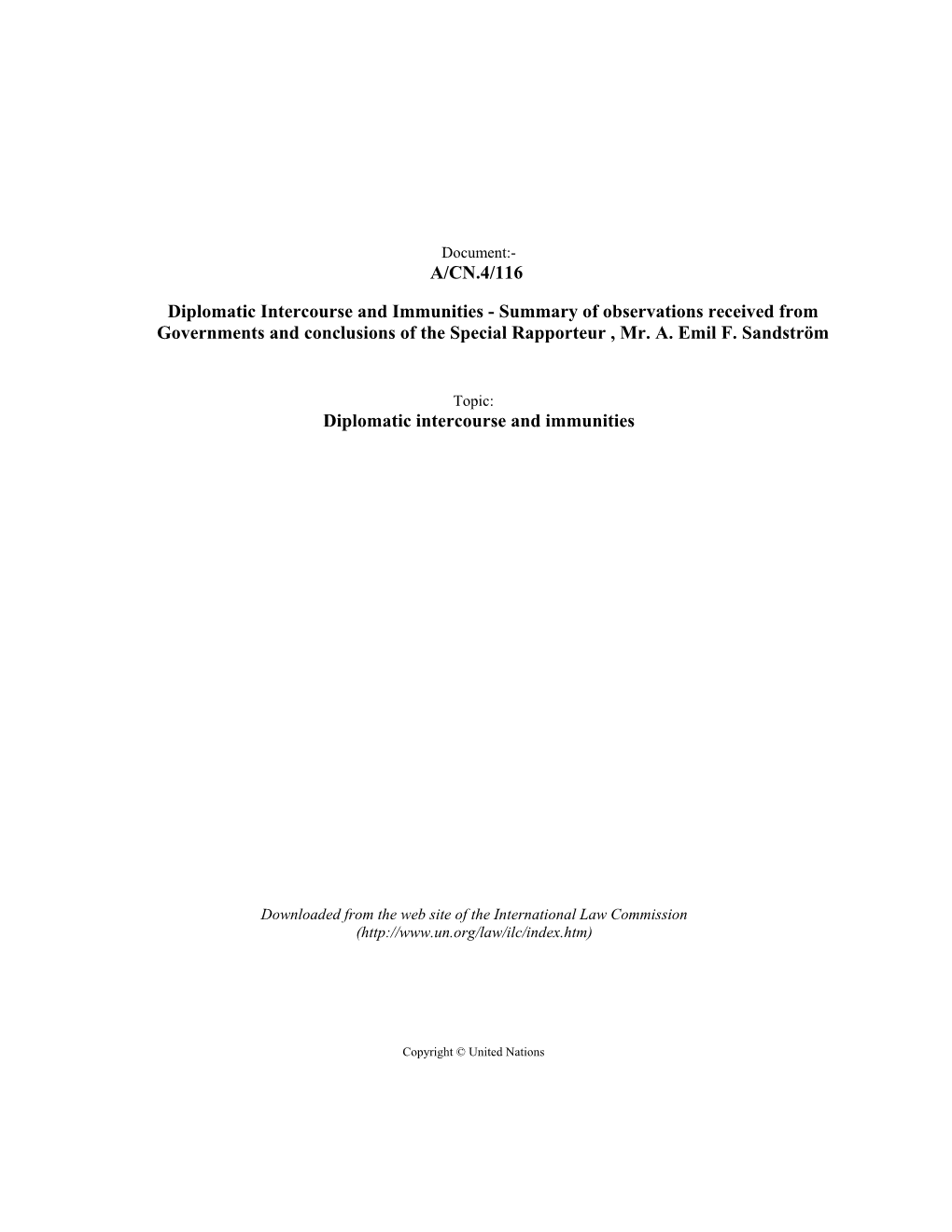 Document:-
A/CN.4/116

Diplomatic Intercourse and Immunities - Summary of observations received from Governments and conclusions of the Special Rapporteur , Mr. A. Emil F. Sandström

Topic:
Diplomatic intercourse and immunities

Downloaded from the web site of the International Law Commission
(http://www.un.org/law/ilc/index.htm)

Copyright © United Nations